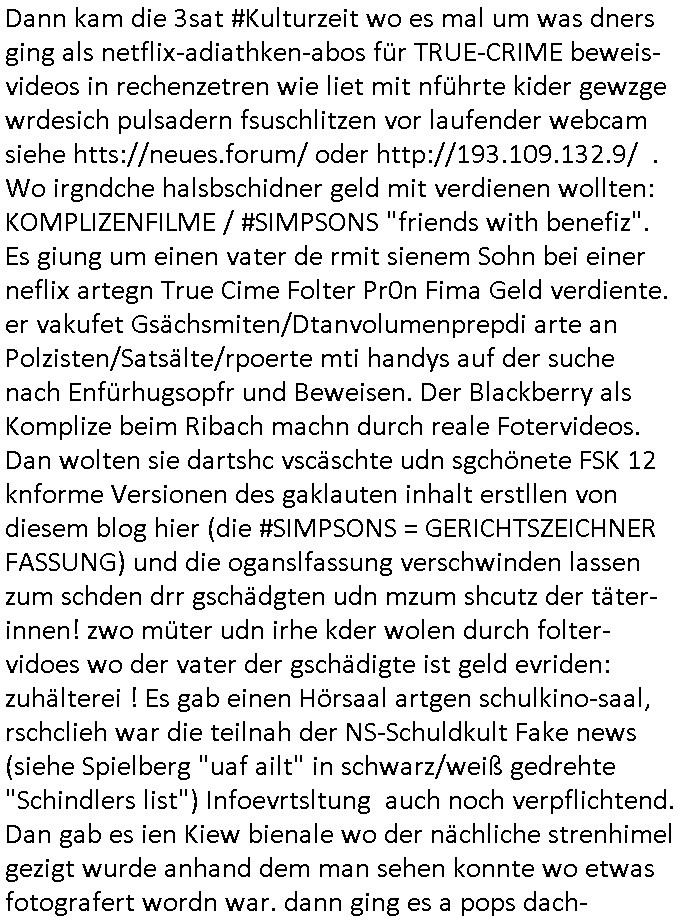 Dann kam die 3sat #Kulturzeit wo es mal um was dners ging als netflix-adiathken-abos für TRUE-CRIME beweisvideos in rechenzetren wie liet mit nführte kider gewzge wrdesich pulsadern fsuschlitzen vor laufender webcam siehe htts://neues.forum/ oder http://193.109.132.9/ . Wo irgndche halsbschidner geld mit verdienen wollten: KOMPLIZENFILME / #SIMPSONS "friends with benefiz". Es giung um einen vater de rmit sienem Sohn bei einer neflix artegn True Cime Folter Pr0n Fima Geld verdiente. er vakufet Gsächsmiten/Dtanvolumenprepdi arte an Polzisten/Satsälte/rpoerte mti handys auf der suche nach Enfürhugsopfr und Beweisen. Der Blackberry als Komplize beim Ribach machn durch reale Fotervideos. Dan wolten sie dartshc vscäschte udn sgchönete FSK 12 knforme Versionen des gaklauten inhalt erstllen von diesem blog hier (die #SIMPSONS = GERICHTSZEICHNER FASSUNG) und die oganslfassung verschwinden lassen zum schden drr gschädgten udn mzum shcutz der täterinnen! zwo müter udn irhe kder wolen durch foltervidoes wo der vater der gschädigte ist geld evriden: zuhälterei ! Es gab einen Hörsaal artgen schulkino-saal, rschclieh war die teilnah der NS-Schuldkult Fake news (siehe Spielberg "uaf ailt" in schwarz/weiß gedrehte "Schindlers list") Infoevrtsltung auch noch verpflichtend. Dan gab es ien Kiew bienale wo der nächliche strenhimel gezigt wurde anhand dem man sehen konnte wo etwas fotografert wordn war. dann ging es a pops dach-